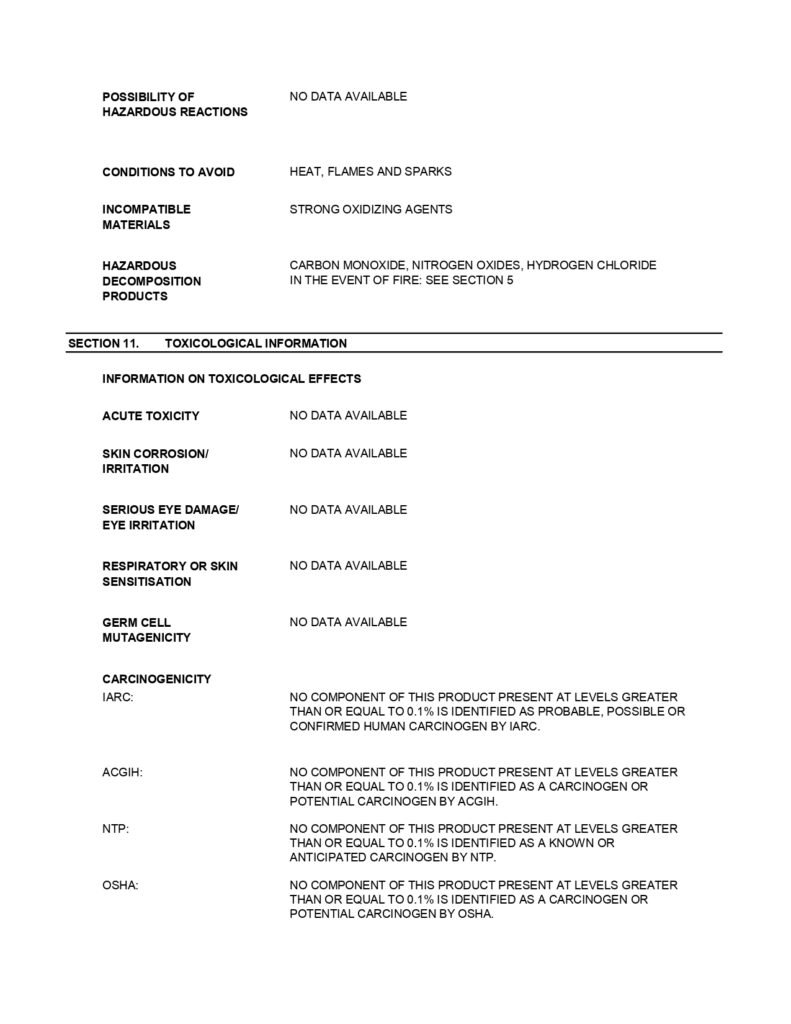 POSSIBILITY OF HAZARDOUS REACTIONS

NO DATA AVAILABLE

CONDITIONS TO AVOID

HEAT, FLAMES AND SPARKS

INCOMPATIBLE MATERIALS

STRONG OXIDIZING AGENTS

HAZARDOUS DECOMPOSITION PRODUCTS

CARBON MONOXIDE, NITROGEN OXIDES, HYDROGEN CHLORIDE IN THE EVENT OF FIRE: SEE SECTION 5

SECTION 11. TOXICOLOGICAL INFORMATION

INFORMATION ON TOXICOLOGICAL EFFECTS

ACUTE TOXICITY

NO DATA AVAILABLE

SKIN CORROSION/ IRRITATION

NO DATA AVAILABLE

SERIOUS EYE DAMAGE/ EYE IRRITATION

NO DATA AVAILABLE

RESPIRATORY OR SKIN SENSITISATION

NO DATA AVAILABLE

GERM CELL MUTAGENICITY

NO DATA AVAILABLE

CARCINOGENICITY

IARC:

NO COMPONENT OF THIS PRODUCT PRESENT AT LEVELS GREATER THAN OR EQUAL TO 0.1% IS IDENTIFIED AS PROBABLE, POSSIBLE OR CONFIRMED HUMAN CARCINOGEN BY IARC.

ACGIH:

NO COMPONENT OF THIS PRODUCT PRESENT AT LEVELS GREATER THAN OR EQUAL TO 0.1% IS IDENTIFIED AS A CARCINOGEN OR POTENTIAL CARCINOGEN BY ACGIH.

NTP:

NO COMPONENT OF THIS PRODUCT PRESENT AT LEVELS GREATER THAN OR EQUAL TO 0.1% IS IDENTIFIED AS A KNOWN OR ANTICIPATED CARCINOGEN BY NTP.

OSHA:

NO COMPONENT OF THIS PRODUCT PRESENT AT LEVELS GREATER THAN OR EQUAL TO 0.1% IS IDENTIFIED AS A CARCINOGEN OR POTENTIAL CARCINOGEN BY OSHA.